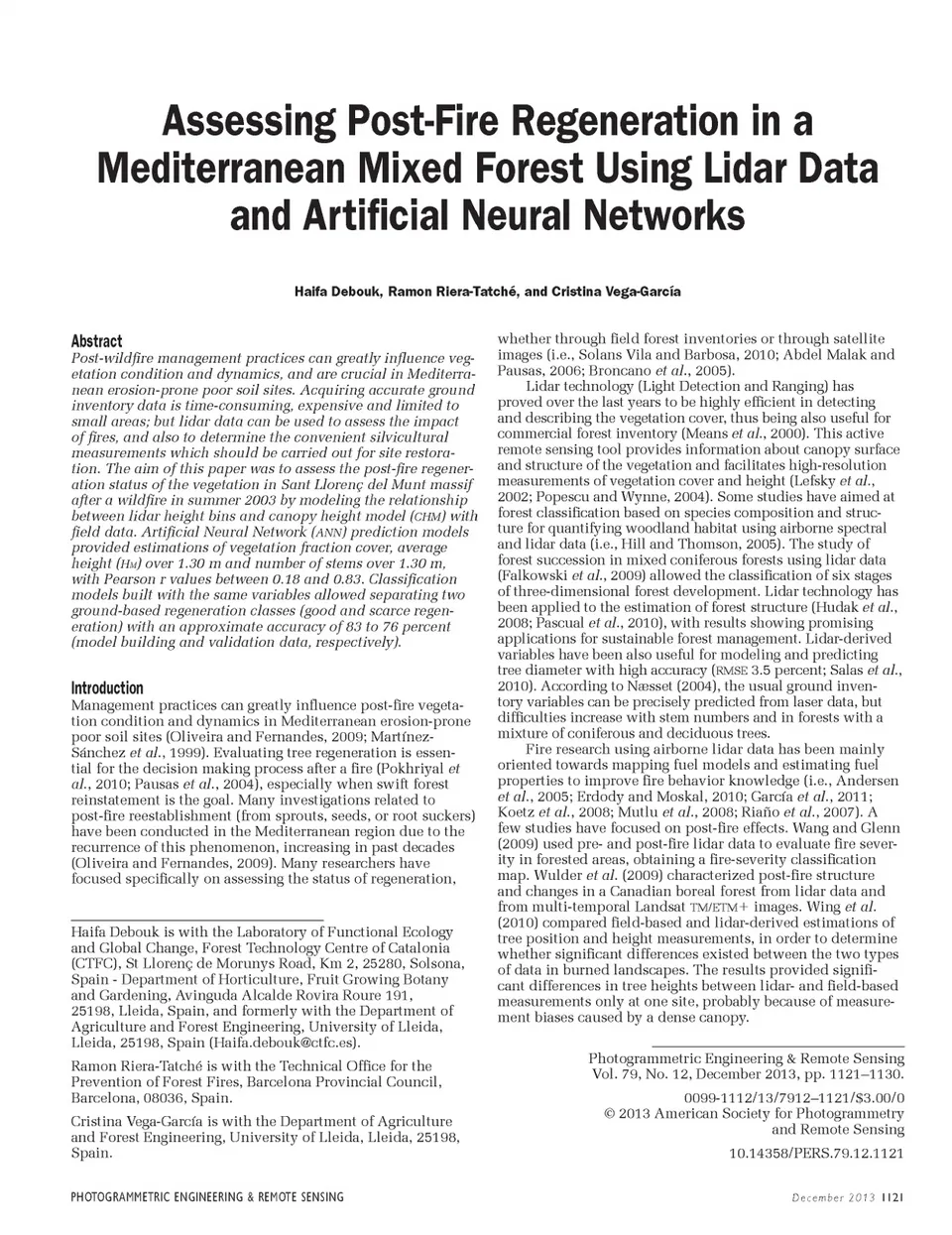 Assessing Post-Fire Regeneration in a Mediterranean Mixed Forest Using Lidar Data and Artificial Neural Networks

Haifa Debouk, Ramon Riera-Tatché, and Cristina Vega-García

Abstract
Post-wildfire management practices can greatly influence vegetation condition and dynamics, and are crucial in Mediterranean erosion-prone poor soil sites. Acquiring accurate ground inventory data is time-consuming, expensive and limited to small areas; but lidar data can be used to assess the impact of fires, and also to determine the convenient silvicultural measurements which should be carried out for site restoration. The aim of this paper was to assess the post-fire regeneration status of the vegetation in Sant Llorenç del Munt massif after a wildfire in summer 2003 by modeling the relationship between lidar height bins and canopy height model (CHM) with field data. Artificial Neural Network (ANN) prediction models provided estimations of vegetation fraction cover, average height (HM) over 1.30 m and number of stems over 1.30 m, with Pearson r values between 0.18 and 0.83. Classification models built with the same variables allowed separating two ground-based regeneration classes (good and scarce regeneration) with an approximate accuracy of 83 to 76 percent (model building and validation data, respectively).

Introduction
Management practices can greatly influence post-fire vegetation condition and dynamics in Mediterranean erosion-prone poor soil sites (Oliveira and Fernandes, 2009; Martínez-Sánchez et al., 1999). Evaluating tree regeneration is essential for the decision making process after a fire (Pokhriyal et al., 2010; Pausas et al., 2004), especially when swift forest reinstatement is the goal. Many investigations related to post-fire reestablishment (from sprouts, seeds, or root suckers) have been conducted in the Mediterranean region due to the recurrence of this phenomenon, increasing in past decades (Oliveira and Fernandes, 2009). Many researchers have focused specifically on assessing the status of regeneration,

Haifa Debouk is with the Laboratory of Functional Ecology and Global Change, Forest Technology Centre of Catalonia (CTFC), St Llorenç de Morunys Road, Km 2, 25280, Solsona, Spain - Department of Horticulture, Fruit Growing Botany and Gardening, Avinguda Alcalde Rovira Roure 191, 25198, Lleida, Spain, and formerly with the Department of Agriculture and Forest Engineering, University of Lleida, Lleida, 25198, Spain (Haifa.debouk@ctfc.es).

Ramon Riera-Tatché is with the Technical Office for the Prevention of Forest Fires, Barcelona Provincial Council, Barcelona, 08036, Spain.

Cristina Vega-García is with the Department of Agriculture and Forest Engineering, University of Lleida, Lleida, 25198, Spain.

whether through field forest inventories or through satellite images (i.e., Solans Vila and Barbosa, 2010; Abdel Malak and Pausas, 2006; Broncano et al., 2005).
Lidar technology (Light Detection and Ranging) has proved over the last years to be highly efficient in detecting and describing the vegetation cover, thus being also useful for commercial forest inventory (Means et al., 2000). This active remote sensing tool provides information about canopy surface and structure of the vegetation and facilitates high-resolution measurements of vegetation cover and height (Lefsky et al., 2002; Popescu and Wynne, 2004). Some studies have aimed at forest classification based on species composition and structure for quantifying woodland habitat using airborne spectral and lidar data (i.e., Hill and Thomson, 2005). The study of forest succession in mixed coniferous forests using lidar data (Falkowski et al., 2009) allowed the classification of six stages of three-dimensional forest development. Lidar technology has been applied to the estimation of forest structure (Hudak et al., 2008; Pascual et al., 2010), with results showing promising applications for sustainable forest management. Lidar-derived variables have been also useful for modeling and predicting tree diameter with high accuracy (RMSE 3.5 percent; Salas et al., 2010). According to Næsset (2004), the usual ground inventory variables can be precisely predicted from laser data, but difficulties increase with stem numbers and in forests with a mixture of coniferous and deciduous trees.
Fire research using airborne lidar data has been mainly oriented towards mapping fuel models and estimating fuel properties to improve fire behavior knowledge (i.e., Andersen et al., 2005; Erdody and Moskal, 2010; García et al., 2011; Koetz et al., 2008; Mutlu et al., 2008; Riaño et al., 2007). A few studies have focused on post-fire effects. Wang and Glenn (2009) used pre- and post-fire lidar data to evaluate fire severity in forested areas, obtaining a fire-severity classification map. Wulder et al. (2009) characterized post-fire structure and changes in a Canadian boreal forest from lidar data and from multi-temporal Landsat TM/ETM+ images. Wing et al. (2010) compared field-based and lidar-derived estimations of tree position and height measurements, in order to determine whether significant differences existed between the two types of data in burned landscapes. The results provided significant differences in tree heights between lidar- and field-based measurements only at one site, probably because of measurement biases caused by a dense canopy.

Photogrammetric Engineering & Remote Sensing
Vol. 79, No. 12, December 2013, pp. 1121–1130.
0099-1112/13/7912–1121/$3.00/0
© 2013 American Society for Photogrammetry and Remote Sensing
10.14358/PERS.79.12.1121

PHOTOGRAMMETRIC ENGINEERING & REMOTE SENSING
December 2013 1121